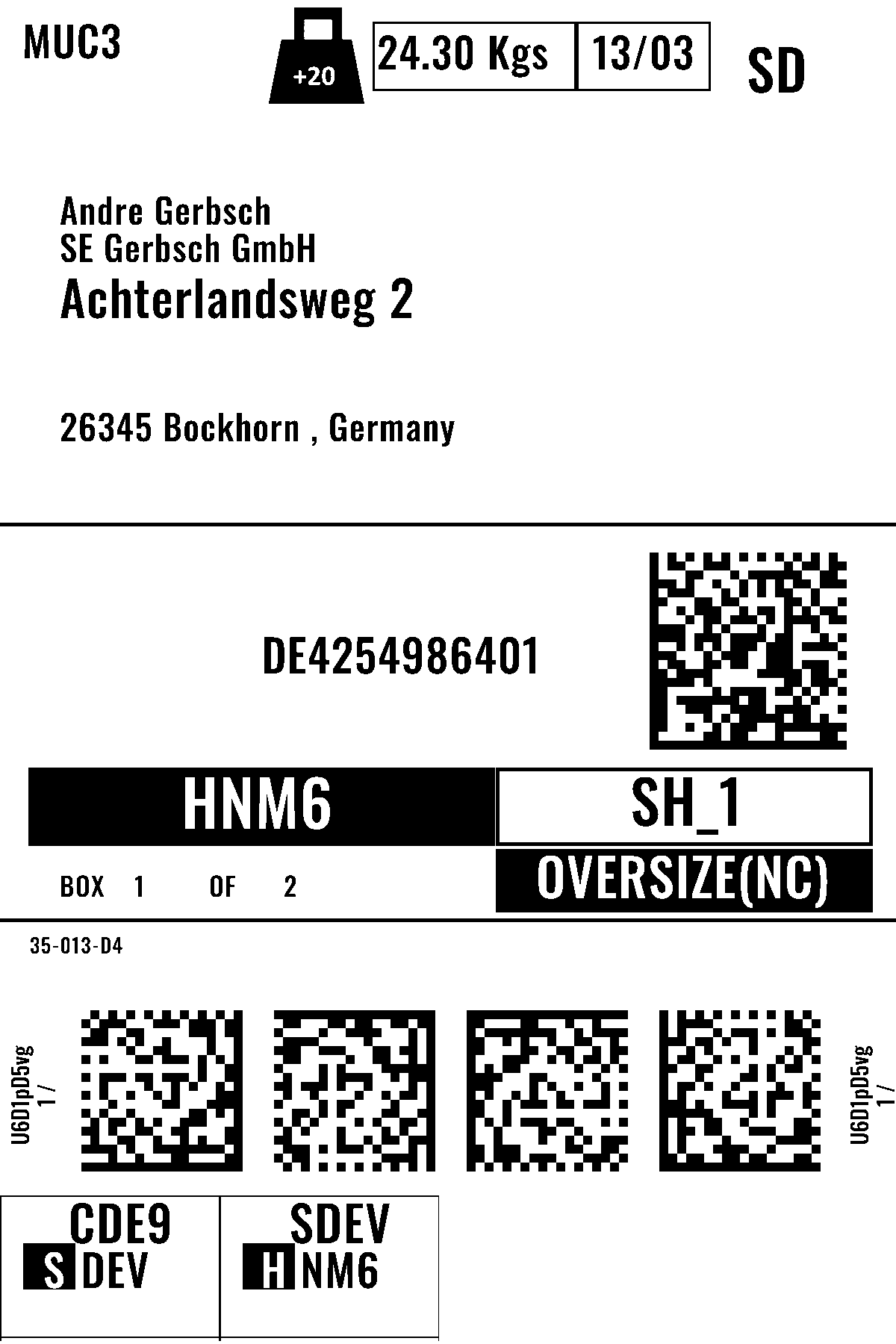 MUC3

+20

24.30 Kgs | 13/03

SD

Andre Gerbsch
SE Gerbsch GmbH
Achterlandsweg 2

26345 Bockhorn , Germany

DE4254986401

HNM6

SH_1

BOX 1 OF 2

OVERSIZE(NC)

35-013-D4

U6D1pD5vg
1 /

U6D1pD5vg
1 /

CDE9
S DEV

SDEV
H NM6